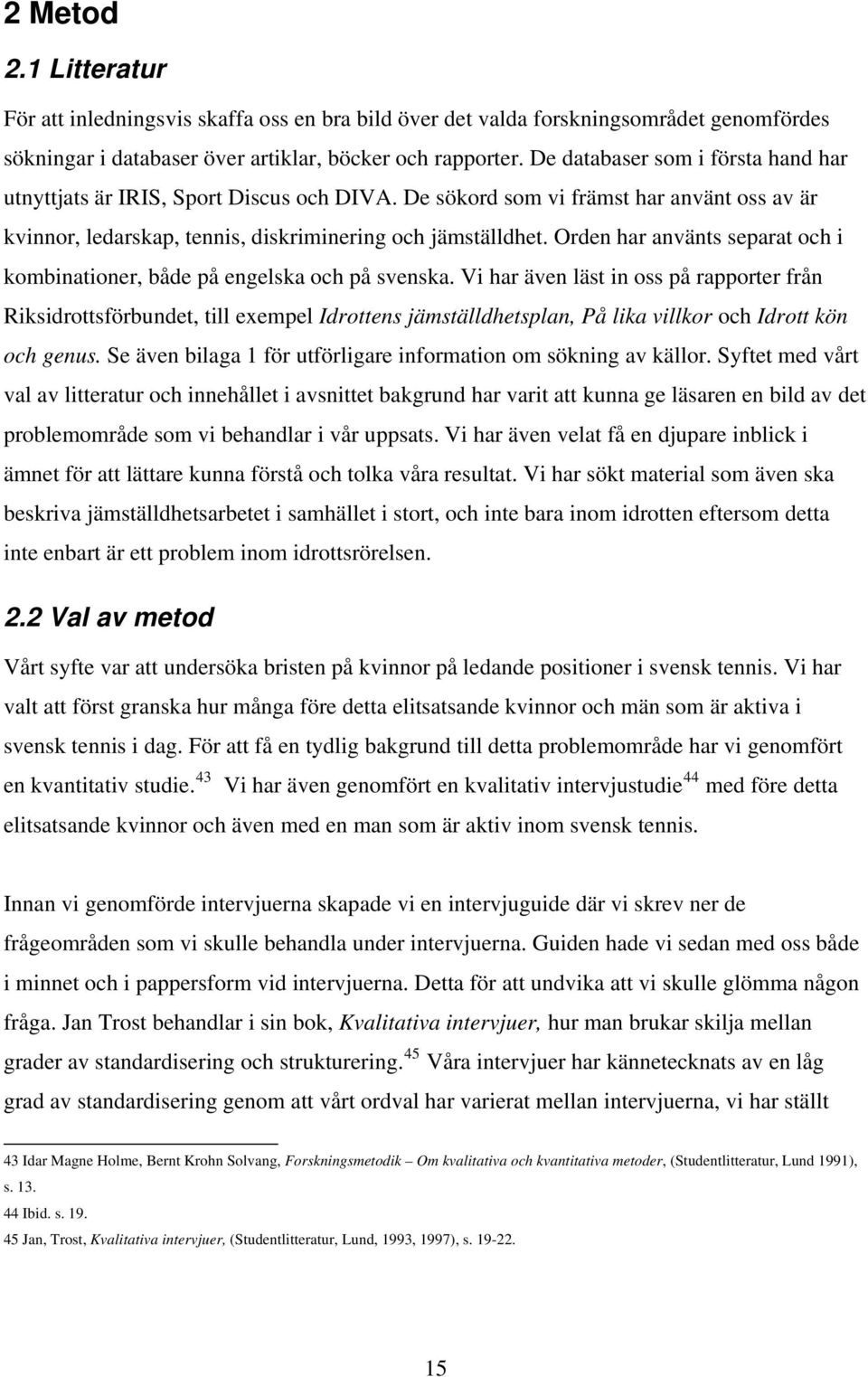 2 Metod

2.1 Litteratur

För att inledningsvis skaffa oss en bra bild över det valda forskningsområdet genomfördes sökningar i databaser över artiklar, böcker och rapporter. De databaser som i första hand har utnyttjats är IRIS, Sport Discus och DIVA. De sökord som vi främst har använt oss av är kvinnor, ledarskap, tennis, diskriminering och jämställdhet. Orden har använts separat och i kombinationer, både på engelska och på svenska. Vi har även läst in oss på rapporter från Riksidrottsförbundet, till exempel Idrottens jämställdhetsplan, På lika villkor och Idrott kön och genus. Se även bilaga 1 för utförligare information om sökning av källor. Syftet med vårt val av litteratur och innehållet i avsnittet bakgrund har varit att kunna ge läsaren en bild av det problemområde som vi behandlar i vår uppsats. Vi har även velat få en djupare inblick i ämnet för att lättare kunna förstå och tolka våra resultat. Vi har sökt material som även ska beskriva jämställdhetsarbetet i samhället i stort, och inte bara inom idrotten eftersom detta inte enbart är ett problem inom idrottsrörelsen.

2.2 Val av metod

Vårt syfte var att undersöka bristen på kvinnor på ledande positioner i svensk tennis. Vi har valt att först granska hur många före detta elitsatsande kvinnor och män som är aktiva i svensk tennis i dag. För att få en tydlig bakgrund till detta problemområde har vi genomfört en kvantitativ studie.$^{43}$ Vi har även genomfört en kvalitativ intervjustudie$^{44}$ med före detta elitsatsande kvinnor och även med en man som är aktiv inom svensk tennis.

Innan vi genomförde intervjuerna skapade vi en intervjuguide där vi skrev ner de frågeområden som vi skulle behandla under intervjuerna. Guiden hade vi sedan med oss både i minnet och i pappersform vid intervjuerna. Detta för att undvika att vi skulle glömma någon fråga. Jan Trost behandlar i sin bok, Kvalitativa intervjuer, hur man brukar skilja mellan grader av standardisering och strukturering.$^{45}$ Våra intervjuer har kännetecknats av en låg grad av standardisering genom att vårt ordval har varierat mellan intervjuerna, vi har ställt

43 Idar Magne Holme, Bernt Krohn Solvang, Forskningsmetodik – Om kvalitativa och kvantitativa metoder, (Studentlitteratur, Lund 1991), s. 13.
44 Ibid. s. 19.
45 Jan, Trost, Kvalitativa intervjuer, (Studentlitteratur, Lund, 1993, 1997), s. 19-22.

15